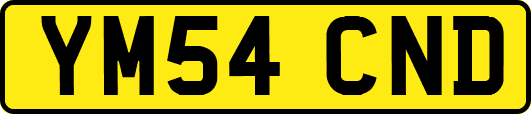 YM54 CND